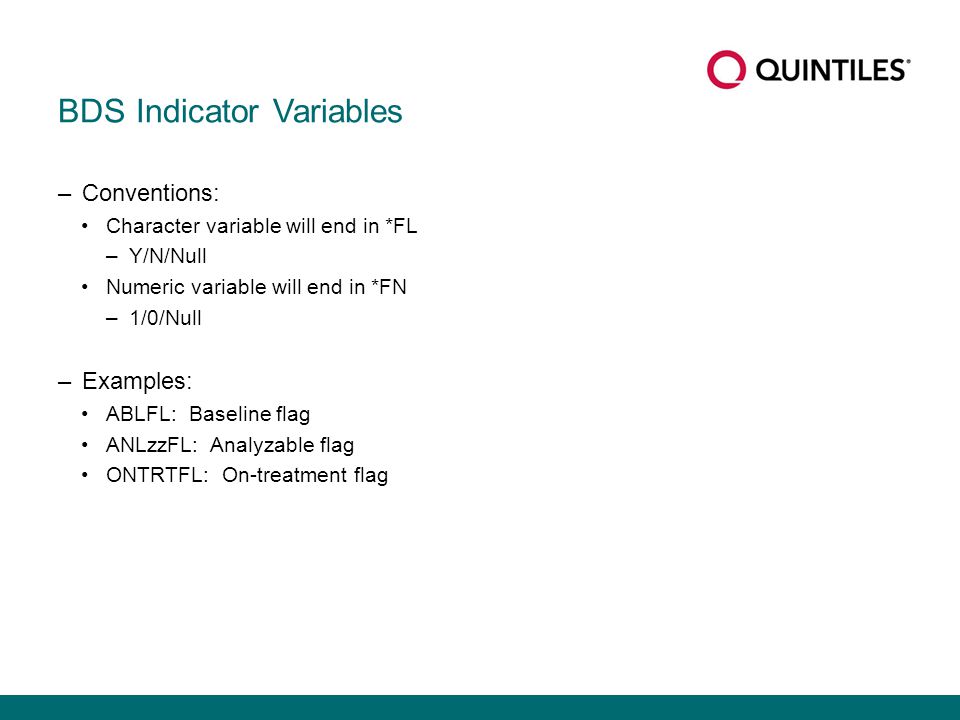 QUINTILES®

BDS Indicator Variables

– Conventions:
• Character variable will end in *FL
– Y/N/Null
• Numeric variable will end in *FN
– 1/0/Null

– Examples:
• ABLFL: Baseline flag
• ANLzzFL: Analyzable flag
• ONTRTFL: On-treatment flag